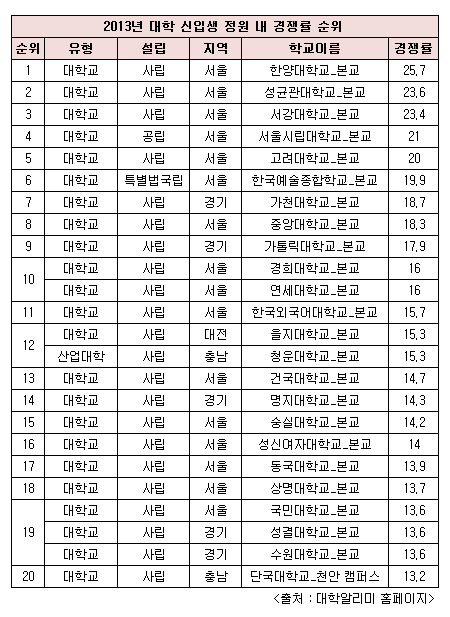 2013년 대학 신입생 정원 내 경쟁률 순위

| 순위 | 유형 | 설립 | 지역 | 학교이름 | 경쟁률 |
|---|---|---|---|---|---|
| 1 | 대학교 | 사립 | 서울 | 한양대학교_본교 | 25.7 |
| 2 | 대학교 | 사립 | 서울 | 성균관대학교_본교 | 23.6 |
| 3 | 대학교 | 사립 | 서울 | 서강대학교_본교 | 23.4 |
| 4 | 대학교 | 공립 | 서울 | 서울시립대학교_본교 | 21 |
| 5 | 대학교 | 사립 | 서울 | 고려대학교_본교 | 20 |
| 6 | 대학교 | 특별법국립 | 서울 | 한국예술종합학교_본교 | 19.9 |
| 7 | 대학교 | 사립 | 경기 | 가천대학교_본교 | 18.7 |
| 8 | 대학교 | 사립 | 서울 | 중앙대학교_본교 | 18.3 |
| 9 | 대학교 | 사립 | 경기 | 가톨릭대학교_본교 | 17.9 |
| 10 | 대학교 | 사립 | 서울 | 경희대학교_본교 | 16 |
|  | 대학교 | 사립 | 서울 | 연세대학교_본교 | 16 |
| 11 | 대학교 | 사립 | 서울 | 한국외국어대학교_본교 | 15.7 |
| 12 | 대학교 | 사립 | 대전 | 을지대학교_본교 | 15.3 |
|  | 산업대학 | 사립 | 충남 | 청운대학교_본교 | 15.3 |
| 13 | 대학교 | 사립 | 서울 | 건국대학교_본교 | 14.7 |
| 14 | 대학교 | 사립 | 경기 | 명지대학교_본교 | 14.3 |
| 15 | 대학교 | 사립 | 서울 | 숭실대학교_본교 | 14.2 |
| 16 | 대학교 | 사립 | 서울 | 성신여자대학교_본교 | 14 |
| 17 | 대학교 | 사립 | 서울 | 동국대학교_본교 | 13.9 |
| 18 | 대학교 | 사립 | 서울 | 상명대학교_본교 | 13.7 |
| 19 | 대학교 | 사립 | 서울 | 국민대학교_본교 | 13.6 |
|  | 대학교 | 사립 | 경기 | 성결대학교_본교 | 13.6 |
|  | 대학교 | 사립 | 경기 | 수원대학교_본교 | 13.6 |
| 20 | 대학교 | 사립 | 충남 | 단국대학교_천안 캠퍼스 | 13.2 |

<출처 : 대학알리미 홈페이지>